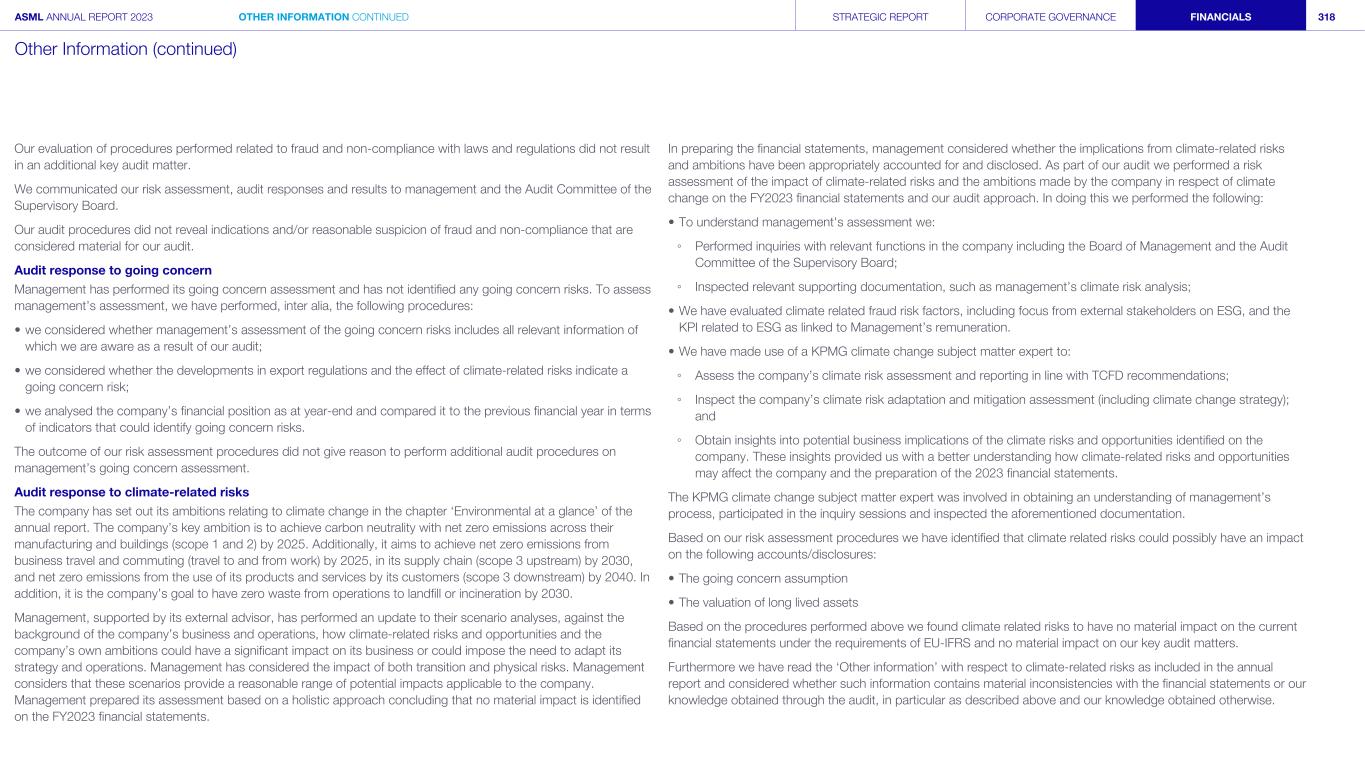 ASML ANNUAL REPORT 2023 OTHER INFORMATION CONTINUED STRATEGIC REPORT CORPORATE GOVERNANCE FINANCIALS 318

Other Information (continued)

Our evaluation of procedures performed related to fraud and non-compliance with laws and regulations did not result in an additional key audit matter.

We communicated our risk assessment, audit responses and results to management and the Audit Committee of the Supervisory Board.

Our audit procedures did not reveal indications and/or reasonable suspicion of fraud and non-compliance that are considered material for our audit.

Audit response to going concern

Management has performed its going concern assessment and has not identified any going concern risks. To assess management's assessment, we have performed, inter alia, the following procedures:

• we considered whether management's assessment of the going concern risks includes all relevant information of which we are aware as a result of our audit;

• we considered whether the developments in export regulations and the effect of climate-related risks indicate a going concern risk;

• we analysed the company's financial position as at year-end and compared it to the previous financial year in terms of indicators that could identify going concern risks.

The outcome of our risk assessment procedures did not give reason to perform additional audit procedures on management's going concern assessment.

Audit response to climate-related risks

The company has set out its ambitions relating to climate change in the chapter 'Environmental at a glance' of the annual report. The company's key ambition is to achieve carbon neutrality with net zero emissions across their manufacturing and buildings (scope 1 and 2) by 2025. Additionally, it aims to achieve net zero emissions from business travel and commuting (travel to and from work) by 2025, in its supply chain (scope 3 upstream) by 2030, and net zero emissions from the use of its products and services by its customers (scope 3 downstream) by 2040. In addition, it is the company's goal to have zero waste from operations to landfill or incineration by 2030.

Management, supported by its external advisor, has performed an update to their scenario analyses, against the background of the company's business and operations, how climate-related risks and opportunities and the company's own ambitions could have a significant impact on its business or could impose the need to adapt its strategy and operations. Management has considered the impact of both transition and physical risks. Management considers that these scenarios provide a reasonable range of potential impacts applicable to the company. Management prepared its assessment based on a holistic approach concluding that no material impact is identified on the FY2023 financial statements.

In preparing the financial statements, management considered whether the implications from climate-related risks and ambitions have been appropriately accounted for and disclosed. As part of our audit we performed a risk assessment of the impact of climate-related risks and the ambitions made by the company in respect of climate change on the FY2023 financial statements and our audit approach. In doing this we performed the following:

• To understand management's assessment we:

◦ Performed inquiries with relevant functions in the company including the Board of Management and the Audit Committee of the Supervisory Board;

◦ Inspected relevant supporting documentation, such as management's climate risk analysis;

• We have evaluated climate related fraud risk factors, including focus from external stakeholders on ESG, and the KPI related to ESG as linked to Management's remuneration.

• We have made use of a KPMG climate change subject matter expert to:

◦ Assess the company's climate risk assessment and reporting in line with TCFD recommendations;

◦ Inspect the company's climate risk adaptation and mitigation assessment (including climate change strategy); and

◦ Obtain insights into potential business implications of the climate risks and opportunities identified on the company. These insights provided us with a better understanding how climate-related risks and opportunities may affect the company and the preparation of the 2023 financial statements.

The KPMG climate change subject matter expert was involved in obtaining an understanding of management's process, participated in the inquiry sessions and inspected the aforementioned documentation.

Based on our risk assessment procedures we have identified that climate related risks could possibly have an impact on the following accounts/disclosures:

• The going concern assumption

• The valuation of long lived assets

Based on the procedures performed above we found climate related risks to have no material impact on the current financial statements under the requirements of EU-IFRS and no material impact on our key audit matters.

Furthermore we have read the 'Other information' with respect to climate-related risks as included in the annual report and considered whether such information contains material inconsistencies with the financial statements or our knowledge obtained through the audit, in particular as described above and our knowledge obtained otherwise.